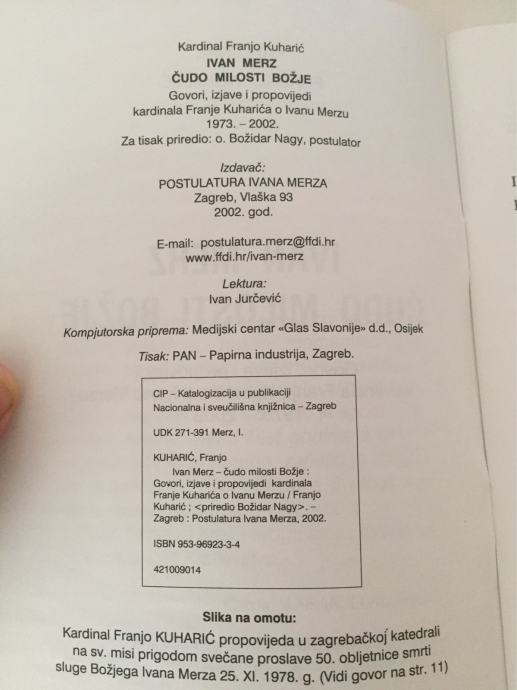 Kardinal Franjo Kuharić
IVAN MERZ
ČUDO MILOSTI BOŽJE
Govori, izjave i propovijedi
kardinala Franje Kuharića o Ivanu Merzu
1973. – 2002.
Za tisak priredio: o. Božidar Nagy, postulator

Izdavač:
POSTULATURA IVANA MERZA
Zagreb, Vlaška 93
2002. god.

E-mail: postulatura.merz@ffdi.hr
www.ffdi.hr/ivan-merz

Lektura:
Ivan Jurčević

Kompjutorska priprema: Medijski centar «Glas Slavonije» d.d., Osijek

Tisak: PAN – Papirna industrija, Zagreb.

CIP – Katalogizacija u publikaciji
Nacionalna i sveučilišna knjižnica – Zagreb

UDK 271-391 Merz, I.

KUHARIĆ, Franjo
Ivan Merz – čudo milosti Božje : Govori, izjave i propovijedi kardinala Franje Kuharića o Ivanu Merzu / Franjo Kuharić ; <priredio Božidar Nagy>. – Zagreb : Postulatura Ivana Merza, 2002.

ISBN 953-96923-3-4

421009014

Slika na omotu:
Kardinal Franjo KUHARIĆ propovijeda u zagrebačkoj katedrali na sv. misi prigodom svečane proslave 50. obljetnice smrti sluge Božjega Ivana Merza 25. XI. 1978. g. (Vidi govor na str. 11)